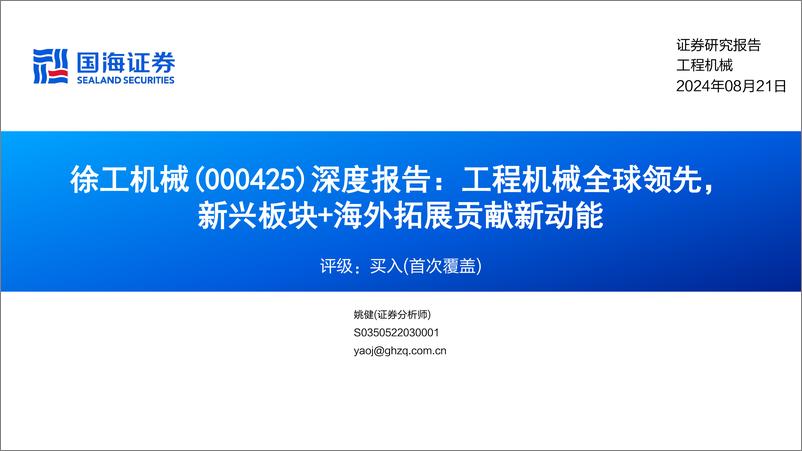 国海证券
SEALAND SECURITIES

证券研究报告
工程机械
2024年08月21日

徐工机械(000425)深度报告：工程机械全球领先，新兴板块+海外拓展贡献新动能

评级：买入(首次覆盖)

姚健(证券分析师)
S0350522030001
yaoj@ghzq.com.cn